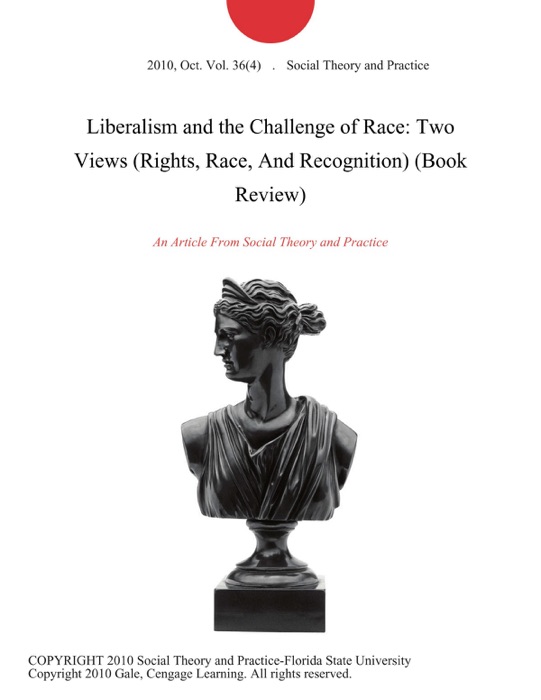 2010, Oct. Vol. 36(4) . Social Theory and Practice

Liberalism and the Challenge of Race: Two Views (Rights, Race, And Recognition) (Book Review)

An Article From Social Theory and Practice

COPYRIGHT 2010 Social Theory and Practice-Florida State University
Copyright 2010 Gale, Cengage Learning. All rights reserved.